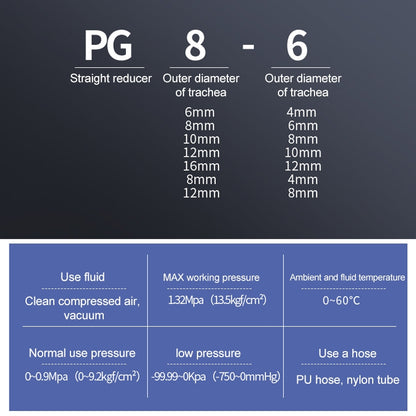 PG 8 - 6

Straight reducer

Outer diameter of trachea

6mm
8mm
10mm
12mm
16mm
8mm
12mm

Outer diameter of trachea

4mm
6mm
8mm
10mm
12mm
4mm
8mm

| Use fluid | MAX working pressure | Ambient and fluid temperature |
|---|---|---|
| Clean compressed air, vacuum | 1.32Mpa (13.5kgf/cm²) | 0~60°C |
| Normal use pressure | low pressure | Use a hose |
| 0~0.9Mpa (0~9.2kgf/cm²) | -99.99~0Kpa (-750~0mmHg) | PU hose, nylon tube |